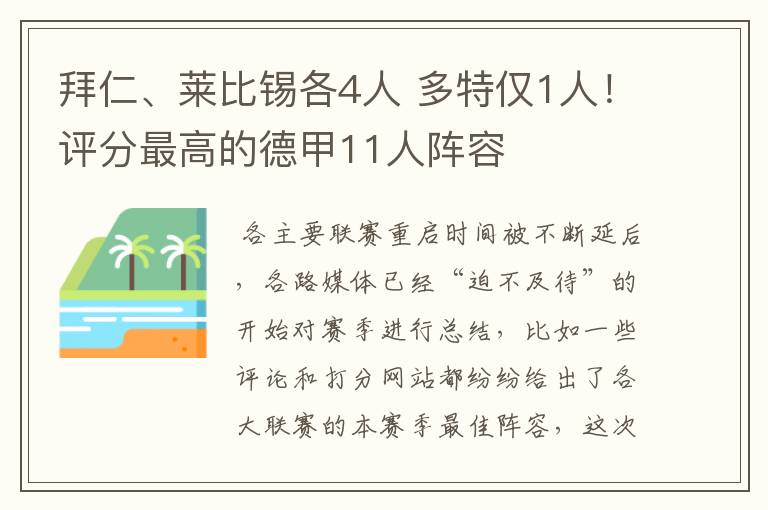 拜仁、莱比锡各4人 多特仅1人！评分最高的德甲11人阵容

各主要联赛重启时间被不断延后，各路媒体已经“迫不及待”的开始对赛季进行总结，比如一些评论和打分网站都纷纷给出了各大联赛的本赛季最佳阵容，这次